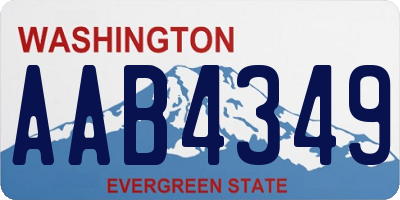 WASHINGTON
AAB4349
EVERGREEN STATE